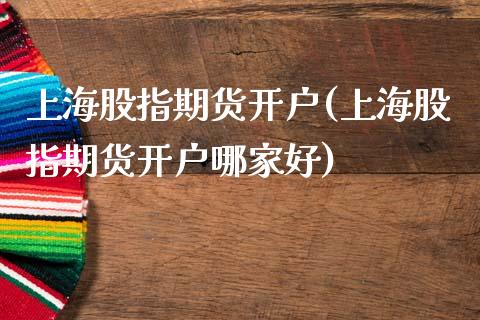 上海股指期货开户(上海股指期货开户哪家好)